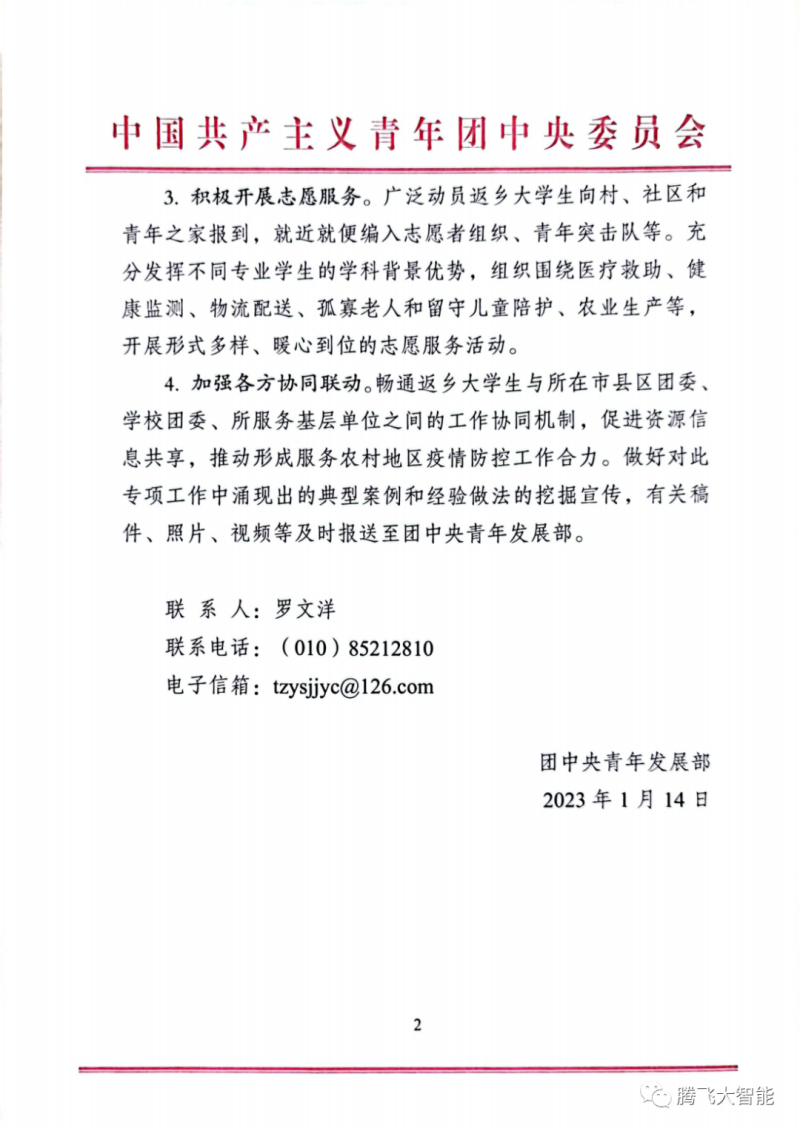 中国共产主义青年团中央委员会

3. 积极开展志愿服务。广泛动员返乡大学生向村、社区和青年之家报到，就近就便编入志愿者组织、青年突击队等。充分发挥不同专业学生的学科背景优势，组织围绕医疗救助、健康监测、物流配送、孤寡老人和留守儿童陪护、农业生产等，开展形式多样、暖心到位的志愿服务活动。

4. 加强各方协同联动。畅通返乡大学生与所在市县区团委、学校团委、所服务基层单位之间的工作协同机制，促进资源信息共享，推动形成服务农村地区疫情防控工作合力。做好对此专项工作中涌现出的典型案例和经验做法的挖掘宣传，有关稿件、照片、视频等及时报送至团中央青年发展部。

联 系 人：罗文洋
联系电话：（010）85212810
电子信箱：tzysjjyc@126.com

团中央青年发展部
2023 年 1 月 14 日

2

腾飞大智能